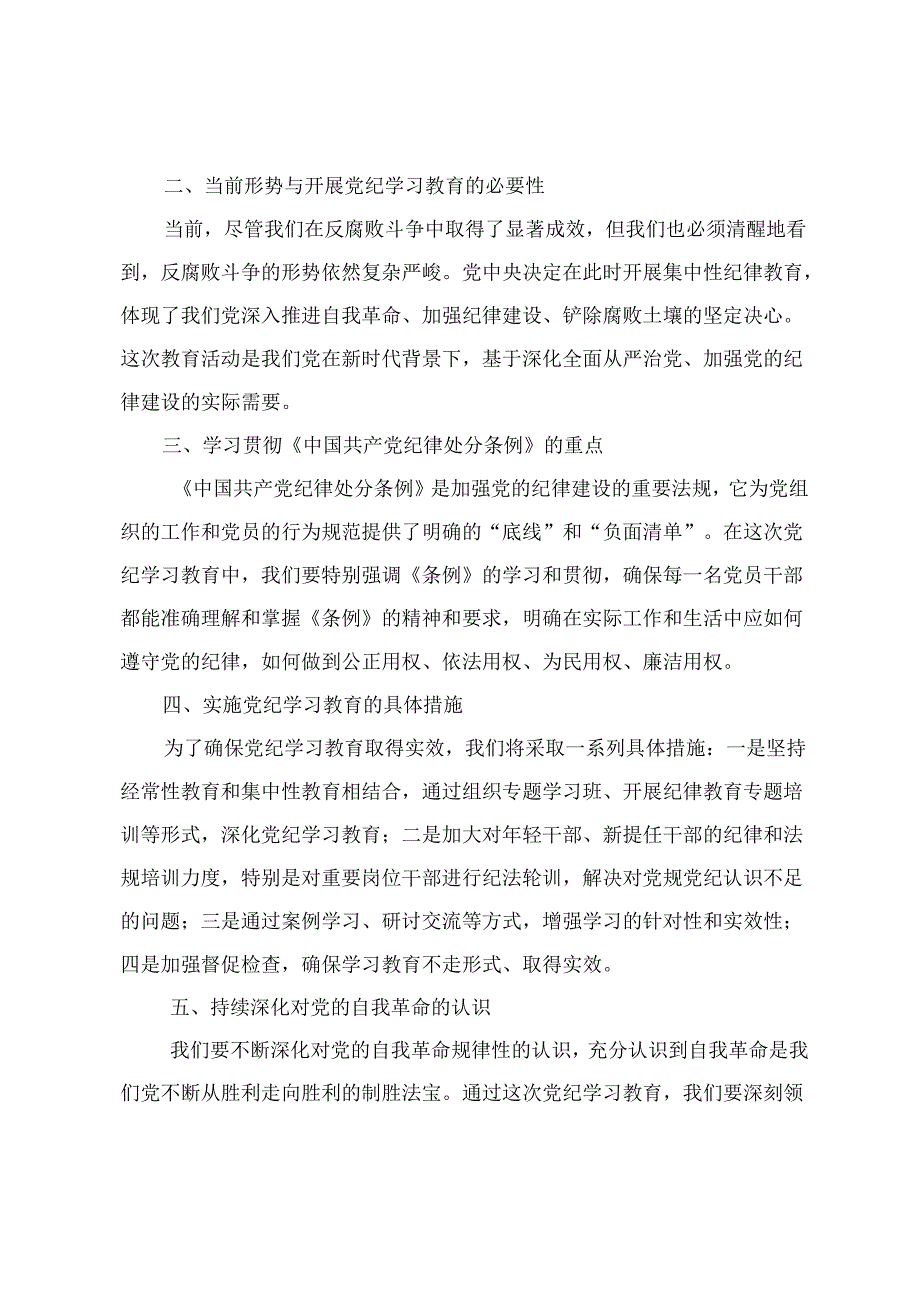 二、当前形势与开展党纪学习教育的必要性

当前，尽管我们在反腐败斗争中取得了显著成效，但我们也必须清醒地看到，反腐败斗争的形势依然复杂严峻。党中央决定在此时开展集中性纪律教育，体现了我们党深入推进自我革命、加强纪律建设、铲除腐败土壤的坚定决心。这次教育活动是我们党在新时代背景下，基于深化全面从严治党、加强党的纪律建设的实际需要。

三、学习贯彻《中国共产党纪律处分条例》的重点

《中国共产党纪律处分条例》是加强党的纪律建设的重要法规，它为党组织的工作和党员的行为规范提供了明确的“底线”和“负面清单”。在这次党纪学习教育中，我们要特别强调《条例》的学习和贯彻，确保每一名党员干部都能准确理解和掌握《条例》的精神和要求，明确在实际工作和生活中应如何遵守党的纪律，如何做到公正用权、依法用权、为民用权、廉洁用权。

四、实施党纪学习教育的具体措施

为了确保党纪学习教育取得实效，我们将采取一系列具体措施：一是坚持经常性教育和集中性教育相结合，通过组织专题学习班、开展纪律教育专题培训等形式，深化党纪学习教育；二是加大对年轻干部、新提任干部的纪律和法规培训力度，特别是对重要岗位干部进行纪法轮训，解决对党规党纪认识不足的问题；三是通过案例学习、研讨交流等方式，增强学习的针对性和实效性；四是加强督促检查，确保学习教育不走形式、取得实效。

五、持续深化对党的自我革命的认识

我们要不断深化对党的自我革命规律性的认识，充分认识到自我革命是我们党不断从胜利走向胜利的制胜法宝。通过这次党纪学习教育，我们要深刻领